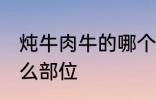 炖牛肉牛的哪个
么部位